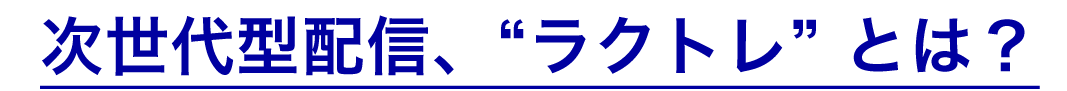 次世代型配信、“ラクトレ”とは？